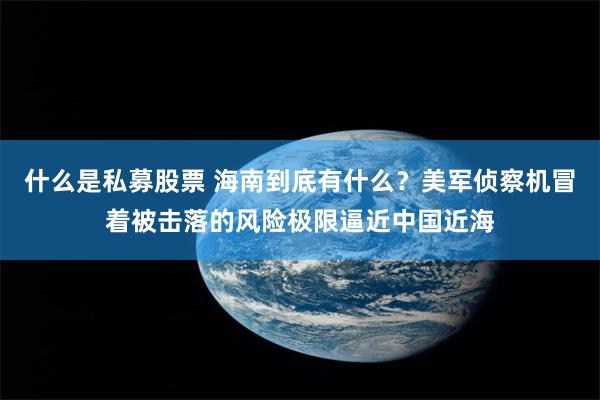 什么是私募股票 海南到底有什么？美军侦察机冒着被击落的风险极限逼近中国近海